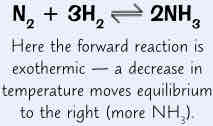 $N_2 + 3H_2 \rightleftharpoons 2NH_3$

Here the forward reaction is exothermic — a decrease in temperature moves equilibrium to the right (more $NH_3$).